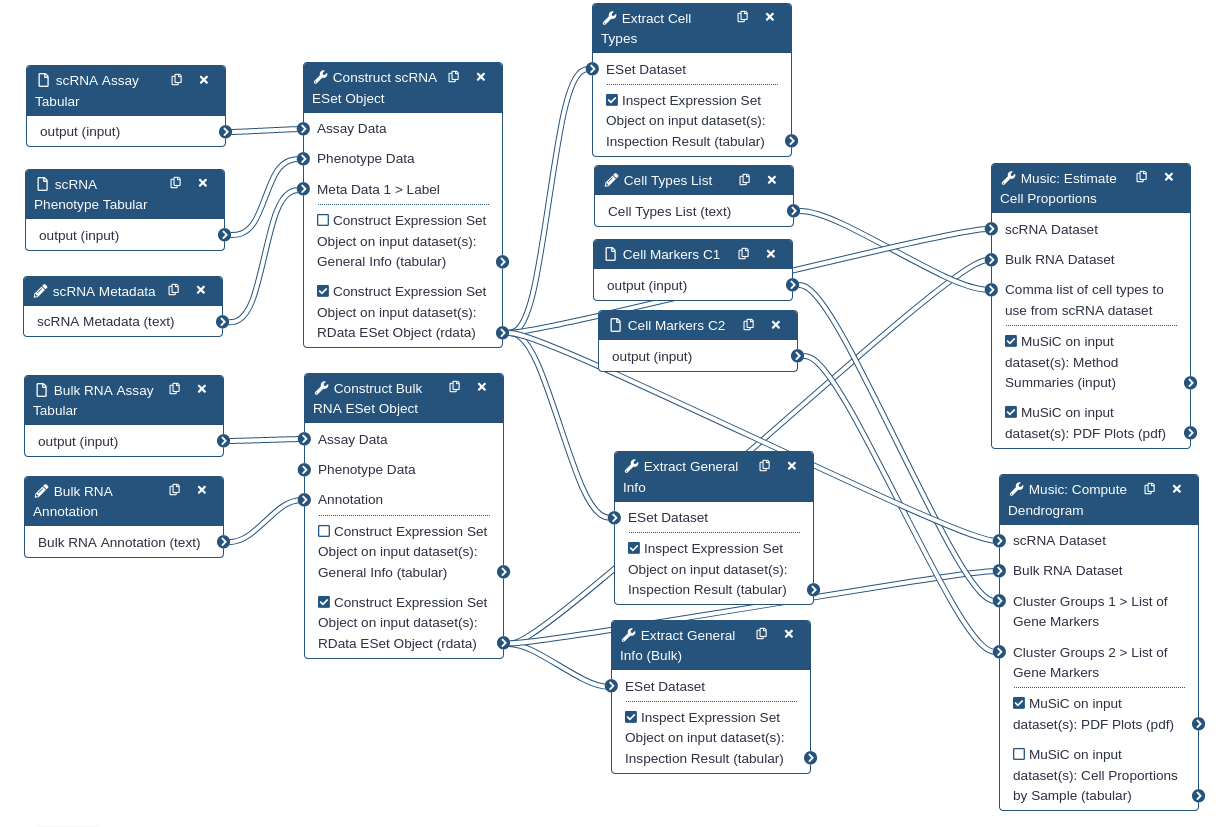 scRNA Assay Tabular
output (input)

scRNA Phenotype Tabular
output (input)

scRNA Metadata
scRNA Metadata (text)

Bulk RNA Assay Tabular
output (input)

Bulk RNA Annotation
Bulk RNA Annotation (text)

Construct scRNA ESet Object
Assay Data
Phenotype Data
Meta Data 1 > Label
Construct Expression Set Object on input dataset(s): General Info (tabular)
Construct Expression Set Object on input dataset(s): RData ESet Object (rdata)

Construct Bulk RNA ESet Object
Assay Data
Phenotype Data
Annotation
Construct Expression Set Object on input dataset(s): General Info (tabular)
Construct Expression Set Object on input dataset(s): RData ESet Object (rdata)

Extract Cell Types
ESet Dataset
Inspect Expression Set Object on input dataset(s): Inspection Result (tabular)

Cell Types List
Cell Types List (text)

Cell Markers C1
output (input)

Cell Markers C2
output (input)

Extract General Info
ESet Dataset
Inspect Expression Set Object on input dataset(s): Inspection Result (tabular)

Extract General Info (Bulk)
ESet Dataset
Inspect Expression Set Object on input dataset(s): Inspection Result (tabular)

Music: Estimate Cell Proportions
scRNA Dataset
Bulk RNA Dataset
Comma list of cell types to use from scRNA dataset
MuSiC on input dataset(s): Method Summaries (input)
MuSiC on input dataset(s): PDF Plots (pdf)

Music: Compute Dendrogram
scRNA Dataset
Bulk RNA Dataset
Cluster Groups 1 > List of Gene Markers
Cluster Groups 2 > List of Gene Markers
MuSiC on input dataset(s): PDF Plots (pdf)
MuSiC on input dataset(s): Cell Proportions by Sample (tabular)